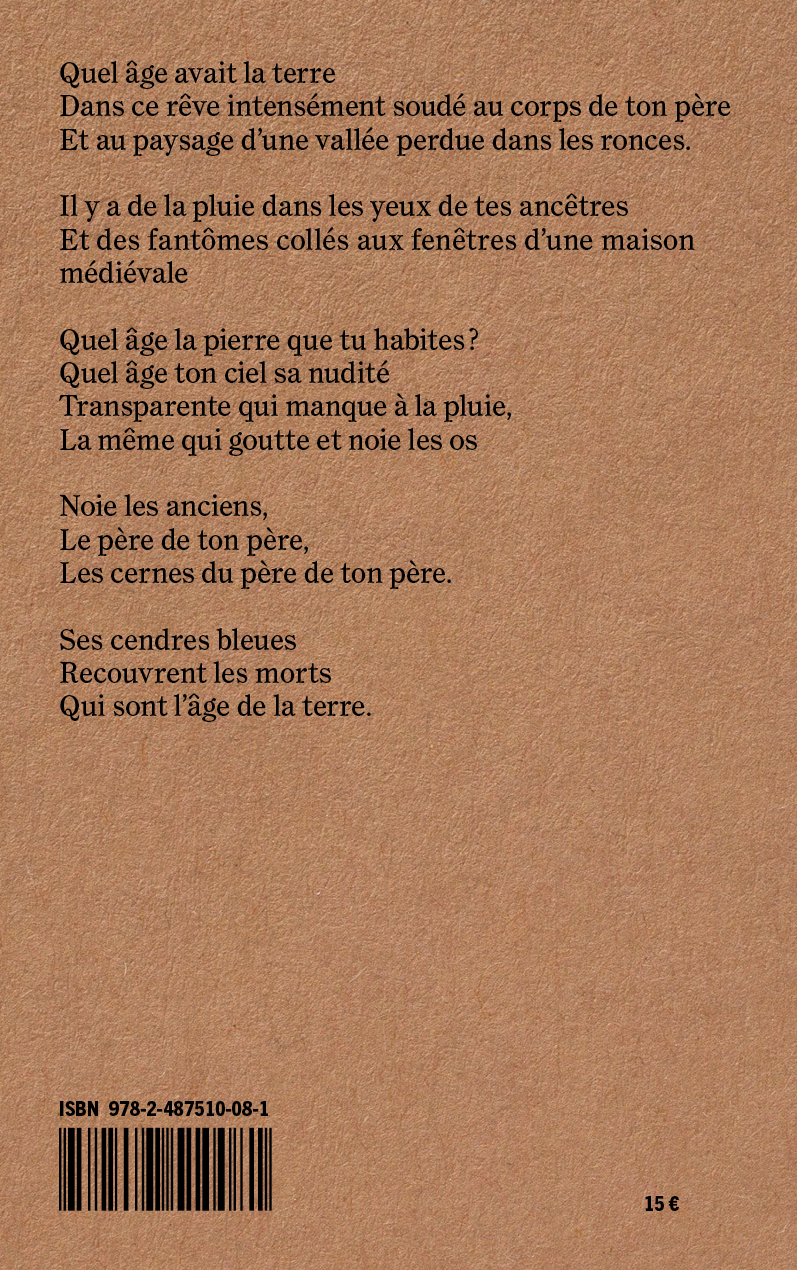 Quel âge avait la terre
Dans ce rêve intensément soudé au corps de ton père
Et au paysage d'une vallée perdue dans les ronces.

Il y a de la pluie dans les yeux de tes ancêtres
Et des fantômes collés aux fenêtres d'une maison médiévale

Quel âge la pierre que tu habites ?
Quel âge ton ciel sa nudité
Transparente qui manque à la pluie,
La même qui goutte et noie les os

Noie les anciens,
Le père de ton père,
Les cernes du père de ton père.

Ses cendres bleues
Recouvrent les morts
Qui sont l'âge de la terre.

ISBN 978-2-487510-08-1

15 €